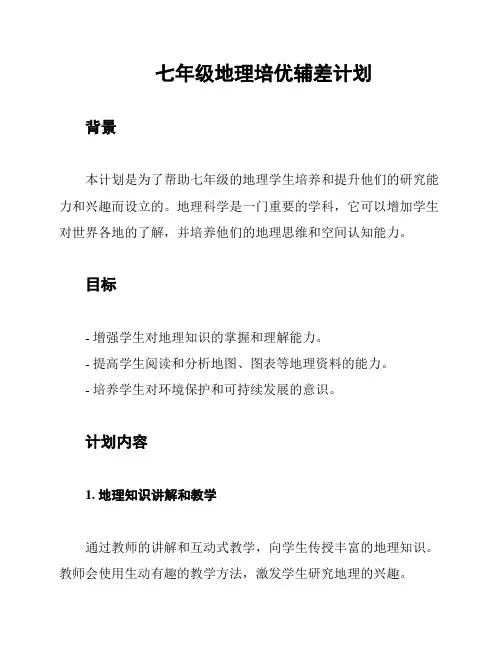 七年级地理培优辅差计划

背景

本计划是为了帮助七年级的地理学生培养和提升他们的研究能力和兴趣而设立的。地理科学是一门重要的学科，它可以增加学生对世界各地的了解，并培养他们的地理思维和空间认知能力。

目标

- 增强学生对地理知识的掌握和理解能力。
- 提高学生阅读和分析地图、图表等地理资料的能力。
- 培养学生对环境保护和可持续发展的意识。

计划内容

1. 地理知识讲解和教学

通过教师的讲解和互动式教学，向学生传授丰富的地理知识。教师会使用生动有趣的教学方法，激发学生研究地理的兴趣。